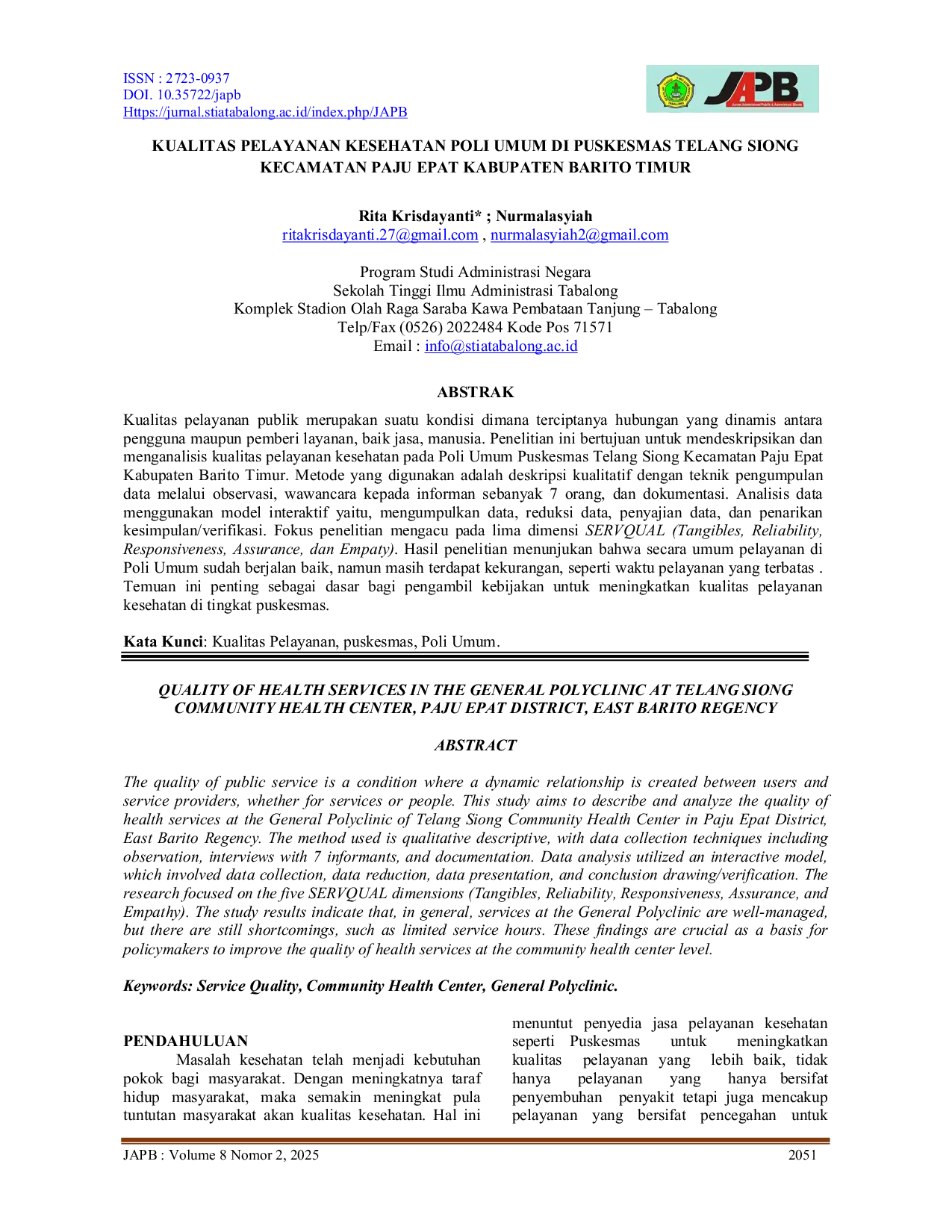 ISSN : 2723-0937
DOI. 10.35722/japb
Https://jurnal.stiatabalong.ac.id/index.php/JAPB

JAPB

KUALITAS PELAYANAN KESEHATAN POLI UMUM DI PUSKESMAS TELANG SIONG KECAMATAN PAJU EPAT KABUPATEN BARITO TIMUR

Rita Krisdayanti* ; Nurmalasyiah
ritakrisdayanti.27@gmail.com , nurmalasyiah2@gmail.com

Program Studi Administrasi Negara
Sekolah Tinggi Ilmu Administrasi Tabalong
Komplek Stadion Olah Raga Saraba Kawa Pembataan Tanjung – Tabalong
Telp/Fax (0526) 2022484 Kode Pos 71571
Email : info@stiatabalong.ac.id

ABSTRAK

Kualitas pelayanan publik merupakan suatu kondisi dimana terciptanya hubungan yang dinamis antara pengguna maupun pemberi layanan, baik jasa, manusia. Penelitian ini bertujuan untuk mendeskripsikan dan menganalisis kualitas pelayanan kesehatan pada Poli Umum Puskesmas Telang Siong Kecamatan Paju Epat Kabupaten Barito Timur. Metode yang digunakan adalah deskripsi kualitatif dengan teknik pengumpulan data melalui observasi, wawancara kepada informan sebanyak 7 orang, dan dokumentasi. Analisis data menggunakan model interaktif yaitu, mengumpulkan data, reduksi data, penyajian data, dan penarikan kesimpulan/verifikasi. Fokus penelitian mengacu pada lima dimensi SERVQUAL (Tangibles, Reliability, Responsiveness, Assurance, dan Empaty). Hasil penelitian menunjukan bahwa secara umum pelayanan di Poli Umum sudah berjalan baik, namun masih terdapat kekurangan, seperti waktu pelayanan yang terbatas . Temuan ini penting sebagai dasar bagi pengambil kebijakan untuk meningkatkan kualitas pelayanan kesehatan di tingkat puskesmas.

Kata Kunci: Kualitas Pelayanan, puskesmas, Poli Umum.

QUALITY OF HEALTH SERVICES IN THE GENERAL POLYCLINIC AT TELANG SIONG COMMUNITY HEALTH CENTER, PAJU EPAT DISTRICT, EAST BARITO REGENCY

ABSTRACT

The quality of public service is a condition where a dynamic relationship is created between users and service providers, whether for services or people. This study aims to describe and analyze the quality of health services at the General Polyclinic of Telang Siong Community Health Center in Paju Epat District, East Barito Regency. The method used is qualitative descriptive, with data collection techniques including observation, interviews with 7 informants, and documentation. Data analysis utilized an interactive model, which involved data collection, data reduction, data presentation, and conclusion drawing/verification. The research focused on the five SERVQUAL dimensions (Tangibles, Reliability, Responsiveness, Assurance, and Empathy). The study results indicate that, in general, services at the General Polyclinic are well-managed, but there are still shortcomings, such as limited service hours. These findings are crucial as a basis for policymakers to improve the quality of health services at the community health center level.

Keywords: Service Quality, Community Health Center, General Polyclinic.

PENDAHULUAN

Masalah kesehatan telah menjadi kebutuhan pokok bagi masyarakat. Dengan meningkatnya taraf hidup masyarakat, maka semakin meningkat pula tuntutan masyarakat akan kualitas kesehatan. Hal ini menuntut penyedia jasa pelayanan kesehatan seperti Puskesmas untuk meningkatkan kualitas pelayanan yang lebih baik, tidak hanya pelayanan yang hanya bersifat penyembuhan penyakit tetapi juga mencakup pelayanan yang bersifat pencegahan untuk

JAPB : Volume 8 Nomor 2, 2025
2051